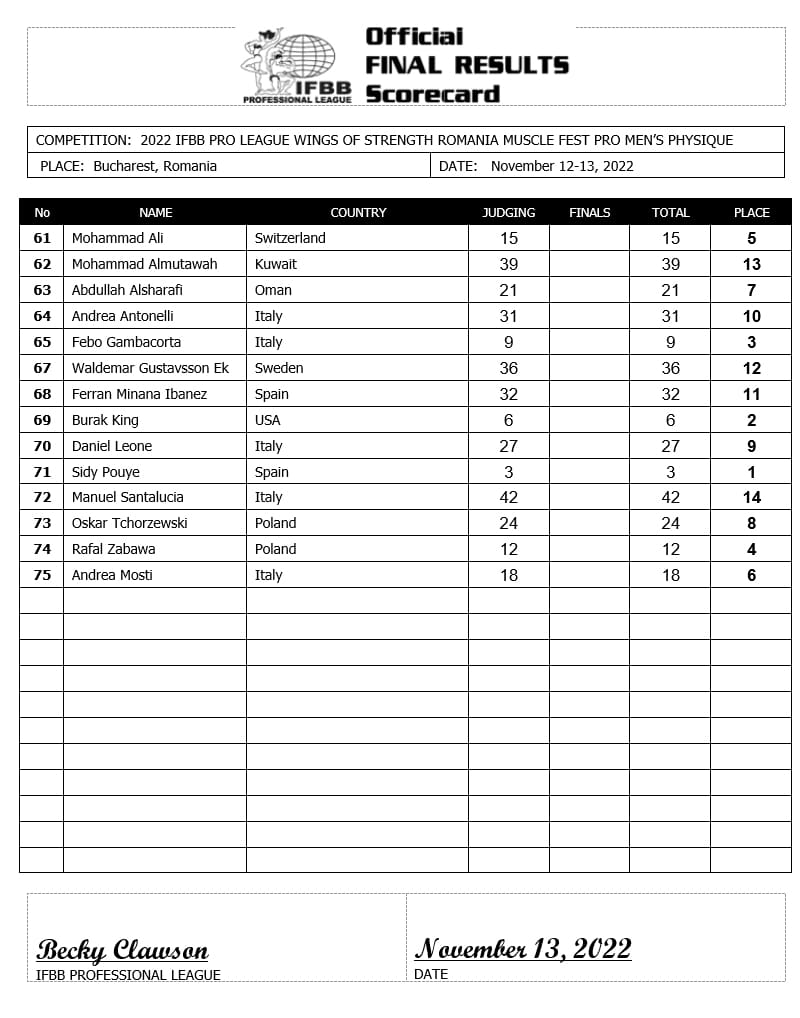 IFBB PROFESSIONAL LEAGUE

Official
FINAL RESULTS
Scorecard

COMPETITION: 2022 IFBB PRO LEAGUE WINGS OF STRENGTH ROMANIA MUSCLE FEST PRO MEN'S PHYSIQUE

PLACE: Bucharest, Romania

DATE: November 12-13, 2022

| No | NAME | COUNTRY | JUDGING | FINALS | TOTAL | PLACE |
|---|---|---|---|---|---|---|
| 61 | Mohammad Ali | Switzerland | 15 | | 15 | 5 |
| 62 | Mohammad Almutawah | Kuwait | 39 | | 39 | 13 |
| 63 | Abdullah Alsharafi | Oman | 21 | | 21 | 7 |
| 64 | Andrea Antonelli | Italy | 31 | | 31 | 10 |
| 65 | Febo Gambacorta | Italy | 9 | | 9 | 3 |
| 67 | Waldemar Gustavsson Ek | Sweden | 36 | | 36 | 12 |
| 68 | Ferran Minana Ibanez | Spain | 32 | | 32 | 11 |
| 69 | Burak King | USA | 6 | | 6 | 2 |
| 70 | Daniel Leone | Italy | 27 | | 27 | 9 |
| 71 | Sidy Pouye | Spain | 3 | | 3 | 1 |
| 72 | Manuel Santalucia | Italy | 42 | | 42 | 14 |
| 73 | Oskar Tchorzewski | Poland | 24 | | 24 | 8 |
| 74 | Rafal Zabawa | Poland | 12 | | 12 | 4 |
| 75 | Andrea Mosti | Italy | 18 | | 18 | 6 |

Becky Clawson
IFBB PROFESSIONAL LEAGUE

November 13, 2022
DATE